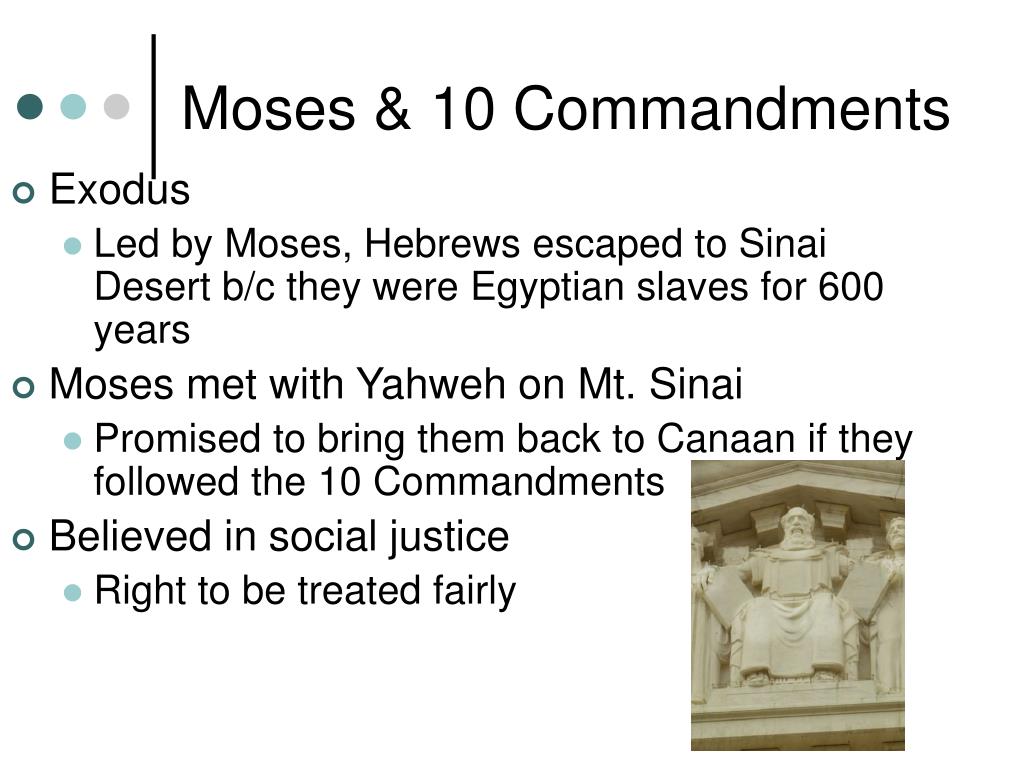 Moses & 10 Commandments

Exodus
Led by Moses, Hebrews escaped to Sinai Desert b/c they were Egyptian slaves for 600 years

Moses met with Yahweh on Mt. Sinai
Promised to bring them back to Canaan if they followed the 10 Commandments

Believed in social justice
Right to be treated fairly